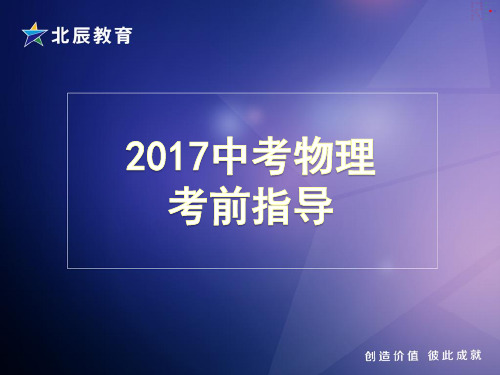 北辰教育

2017中考物理
考前指导

创造价值 彼此成就